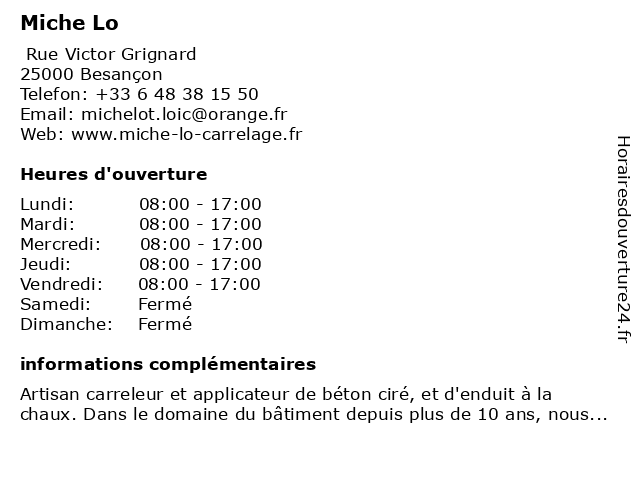 Miche Lo

Rue Victor Grignard
25000 Besançon
Telefon: +33 6 48 38 15 50
Email: michelot.loic@orange.fr
Web: www.miche-lo-carrelage.fr

Heures d'ouverture

| Lundi: | 08:00 - 17:00 |
|---|---|
| Mardi: | 08:00 - 17:00 |
| Mercredi: | 08:00 - 17:00 |
| Jeudi: | 08:00 - 17:00 |
| Vendredi: | 08:00 - 17:00 |
| Samedi: | Fermé |
| Dimanche: | Fermé |

informations complémentaires

Artisan carreleur et applicateur de béton ciré, et d'enduit à la chaux. Dans le domaine du bâtiment depuis plus de 10 ans, nous...

Horairesdouverture24.fr